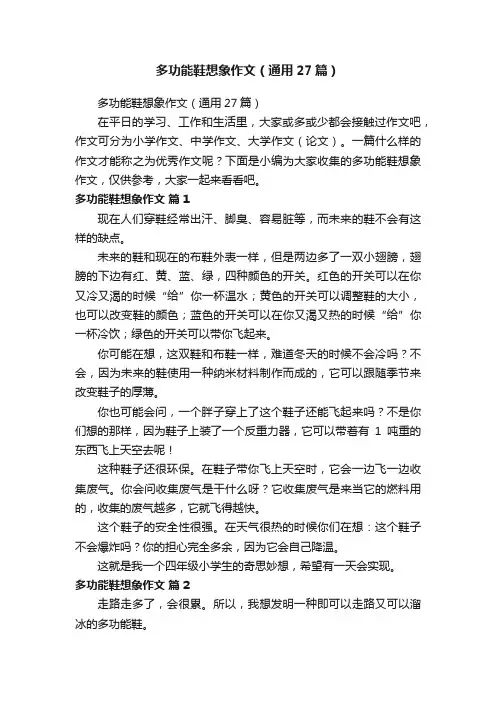 多功能鞋想象作文（通用27篇）

多功能鞋想象作文（通用27篇）

在平日的学习、工作和生活里，大家或多或少都会接触过作文吧，作文可分为小学作文、中学作文、大学作文（论文）。一篇什么样的作文才能称之为优秀作文呢？下面是小编为大家收集的多功能鞋想象作文，仅供参考，大家一起来看看吧。

多功能鞋想象作文 篇1

现在人们穿鞋经常出汗、脚臭、容易脏等，而未来的鞋不会有这样的缺点。

未来的鞋和现在的布鞋外表一样，但是两边多了一双小翅膀，翅膀的下边有红、黄、蓝、绿，四种颜色的开关。红色的开关可以在你又冷又渴的时候“给”你一杯温水；黄色的开关可以调整鞋的大小，也可以改变鞋的颜色；蓝色的开关可以在你又渴又热的时候“给”你一杯冷饮；绿色的开关可以带你飞起来。

你可能在想，这双鞋和布鞋一样，难道冬天的时候不会冷吗？不会，因为未来的鞋使用一种纳米材料制作而成的，它可以跟随季节来改变鞋子的厚薄。

你也可能会问，一个胖子穿上了这个鞋子还能飞起来吗？不是你们想的那样，因为鞋子上装了一个反重力器，它可以带着有 1 吨重的东西飞上天空去呢！

这种鞋子还很环保。在鞋子带你飞上天空时，它会一边飞一边收集废气。你会问收集废气是干什么呀？它收集废气是来当它的燃料用的，收集的废气越多，它就飞得越快。

这个鞋子的安全性很强。在天气很热的时候你们在想：这个鞋子不会爆炸吗？你的担心完全多余，因为它会自己降温。

这就是我一个四年级小学生的奇思妙想，希望有一天会实现。

多功能鞋想象作文 篇2

走路走多了，会很累。所以，我想发明一种即可以走路又可以溜冰的多功能鞋。